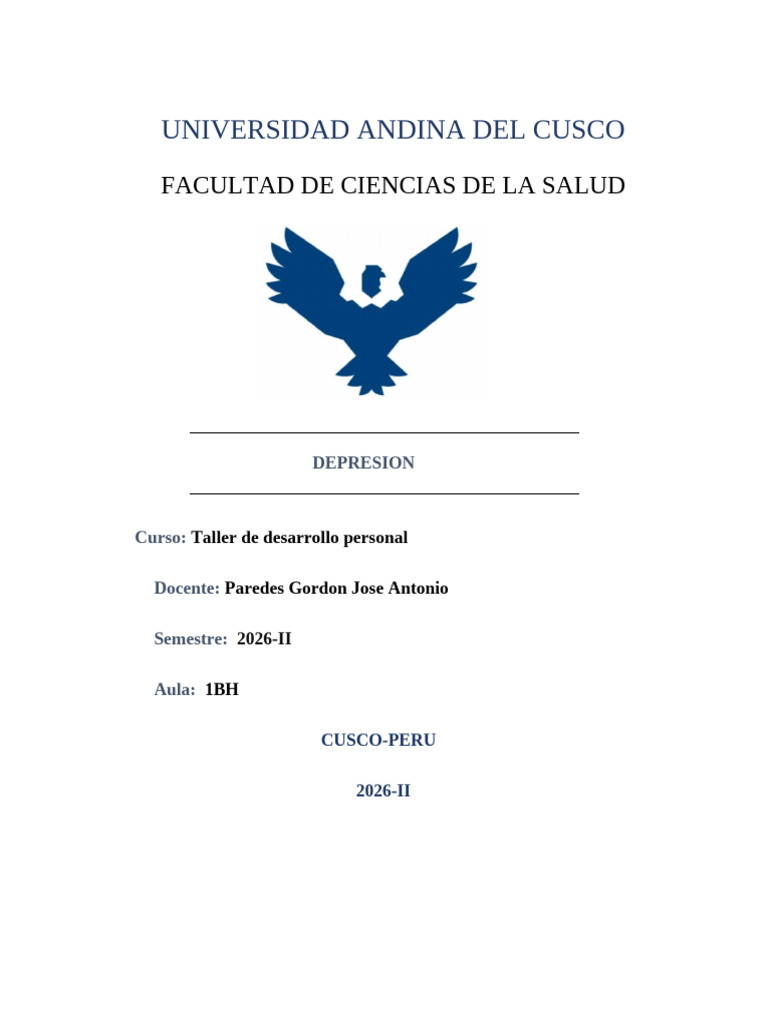 UNIVERSIDAD ANDINA DEL CUSCO

FACULTAD DE CIENCIAS DE LA SALUD

DEPRESION

Curso: Taller de desarrollo personal

Docente: Paredes Gordon Jose Antonio

Semestre: 2026-II

Aula: 1BH

CUSCO-PERU

2026-II